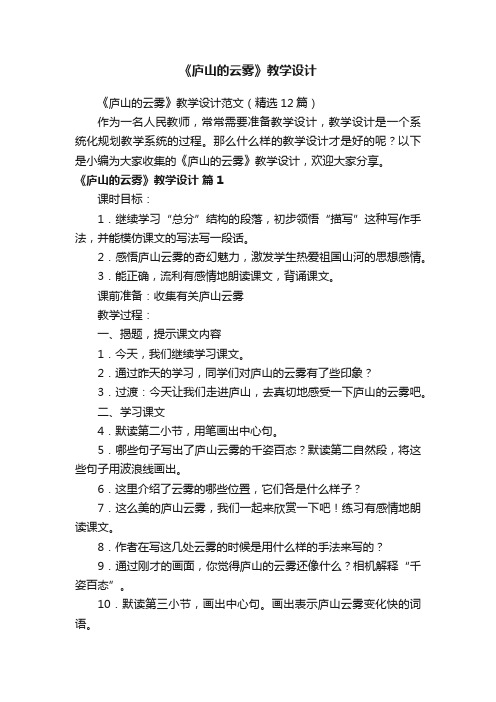 《庐山的云雾》教学设计

《庐山的云雾》教学设计范文（精选12篇）

作为一名人民教师，常常需要准备教学设计，教学设计是一个系统化规划教学系统的过程。那么什么样的教学设计才是好的呢？以下是小编为大家收集的《庐山的云雾》教学设计，欢迎大家分享。

《庐山的云雾》教学设计 篇1

课时目标：

1．继续学习“总分”结构的段落，初步领悟“描写”这种写作手法，并能模仿课文的写法写一段话。

2．感悟庐山云雾的奇幻魅力，激发学生热爱祖国山河的思想感情。

3．能正确，流利有感情地朗读课文，背诵课文。

课前准备：收集有关庐山云雾

教学过程：

一、揭题，提示课文内容

1．今天，我们继续学习课文。

2．通过昨天的学习，同学们对庐山的云雾有了些印象？

3．过渡：今天让我们走进庐山，去真切地感受一下庐山的云雾吧。

二、学习课文

4．默读第二小节，用笔画出中心句。

5．哪些句子写出了庐山云雾的千姿百态？默读第二自然段，将这些句子用波浪线画出。

6．这里介绍了云雾的哪些位置，它们各是什么样子？

7．这么美的庐山云雾，我们一起来欣赏一下吧！练习有感情地朗读课文。

8．作者在写这几处云雾的时候是用什么样的手法来写的？

9．通过刚才的画面，你觉得庐山的云雾还像什么？相机解释“千姿百态”。

10．默读第三小节，画出中心句。画出表示庐山云雾变化快的词语。